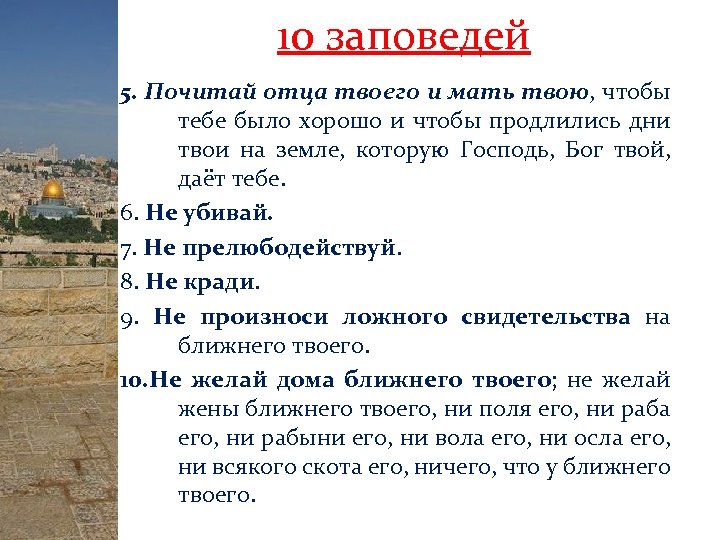 10 заповедей

5. Почитай отца твоего и мать твою, чтобы тебе было хорошо и чтобы продлились дни твои на земле, которую Господь, Бог твой, даёт тебе.

6. Не убивай.

7. Не прелюбодействуй.

8. Не кради.

9. Не произноси ложного свидетельства на ближнего твоего.

10.Не желай дома ближнего твоего; не желай жены ближнего твоего, ни поля его, ни раба его, ни рабыни его, ни вола его, ни осла его, ни всякого скота его, ничего, что у ближнего твоего.